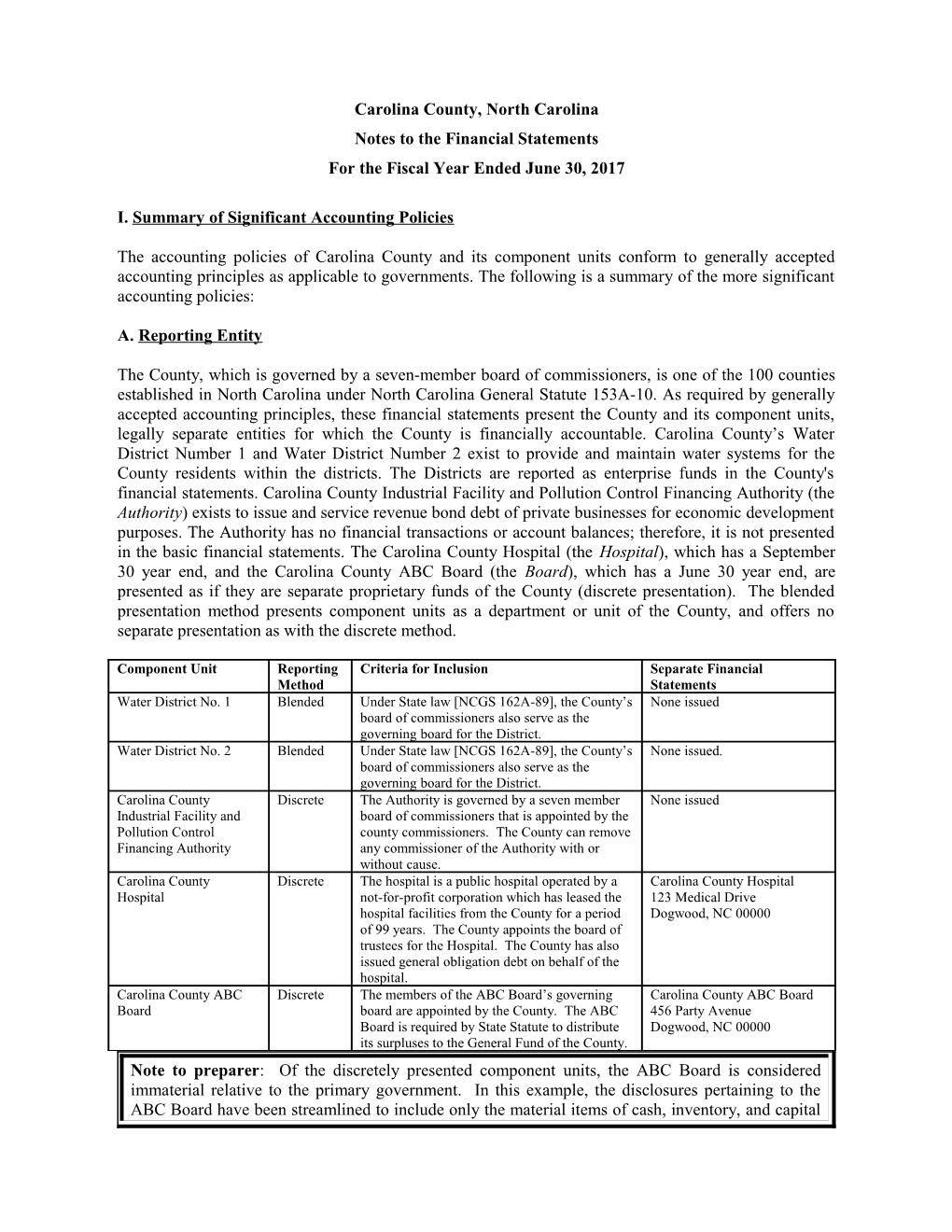 Carolina County, North Carolina
Notes to the Financial Statements
For the Fiscal Year Ended June 30, 2017

I. Summary of Significant Accounting Policies

The accounting policies of Carolina County and its component units conform to generally accepted accounting principles as applicable to governments. The following is a summary of the more significant accounting policies:

A. Reporting Entity

The County, which is governed by a seven-member board of commissioners, is one of the 100 counties established in North Carolina under North Carolina General Statute 153A-10. As required by generally accepted accounting principles, these financial statements present the County and its component units, legally separate entities for which the County is financially accountable. Carolina County's Water District Number 1 and Water District Number 2 exist to provide and maintain water systems for the County residents within the districts. The Districts are reported as enterprise funds in the County's financial statements. Carolina County Industrial Facility and Pollution Control Financing Authority (the Authority) exists to issue and service revenue bond debt of private businesses for economic development purposes. The Authority has no financial transactions or account balances; therefore, it is not presented in the basic financial statements. The Carolina County Hospital (the Hospital), which has a September 30 year end, and the Carolina County ABC Board (the Board), which has a June 30 year end, are presented as if they are separate proprietary funds of the County (discrete presentation). The blended presentation method presents component units as a department or unit of the County, and offers no separate presentation as with the discrete method.

| Component Unit | Reporting Method | Criteria for Inclusion | Separate Financial Statements |
|---|---|---|---|
| Water District No. 1 | Blended | Under State law [NCGS 162A-89], the County's board of commissioners also serve as the governing board for the District. | None issued |
| Water District No. 2 | Blended | Under State law [NCGS 162A-89], the County's board of commissioners also serve as the governing board for the District. | None issued. |
| Carolina County Industrial Facility and Pollution Control Financing Authority | Discrete | The Authority is governed by a seven member board of commissioners that is appointed by the county commissioners. The County can remove any commissioner of the Authority with or without cause. | None issued |
| Carolina County Hospital | Discrete | The hospital is a public hospital operated by a not-for-profit corporation which has leased the hospital facilities from the County for a period of 99 years. The County appoints the board of trustees for the Hospital. The County has also issued general obligation debt on behalf of the hospital. | Carolina County Hospital 123 Medical Drive Dogwood, NC 00000 |
| Carolina County ABC Board | Discrete | The members of the ABC Board's governing board are appointed by the County. The ABC Board is required by State Statute to distribute its surpluses to the General Fund of the County. | Carolina County ABC Board 456 Party Avenue Dogwood, NC 00000 |

Note to preparer: Of the discretely presented component units, the ABC Board is considered immaterial relative to the primary government. In this example, the disclosures pertaining to the ABC Board have been streamlined to include only the material items of cash, inventory, and capital